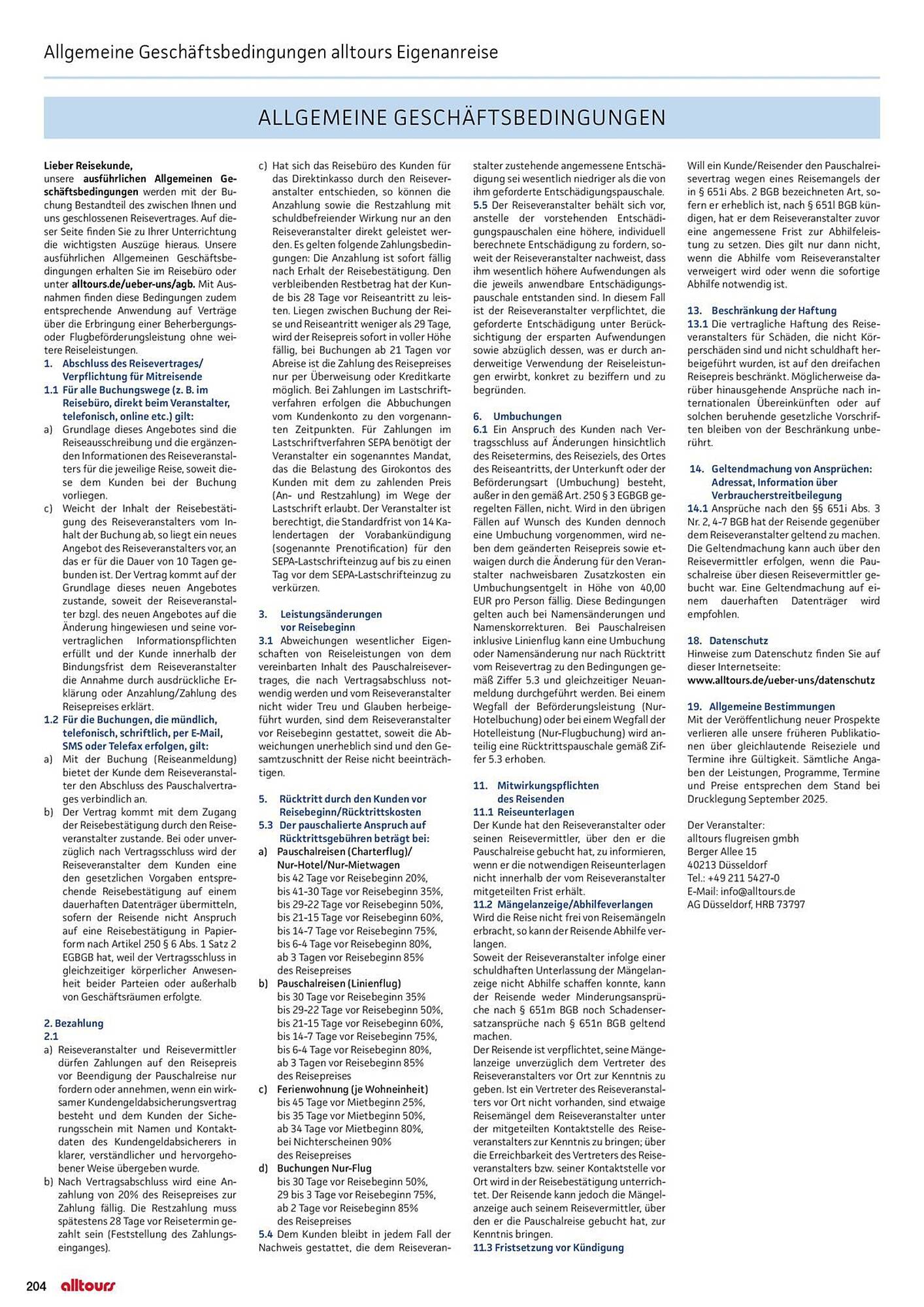 Allgemeine Geschäftsbedingungen alltours Eigenanreise

ALLGEMEINE GESCHÄFTSBEDINGUNGEN

Lieber Reisekunde,
unsere ausführlichen Allgemeinen Geschäftsbedingungen werden mit der Buchung Bestandteil des zwischen Ihnen und uns geschlossenen Reisevertrages. Auf dieser Seite finden Sie zu Ihrer Unterrichtung die wichtigsten Auszüge hieraus. Unsere ausführlichen Allgemeinen Geschäftsbedingungen erhalten Sie im Reisebüro oder unter alltours.de/ueber-uns/agb. Mit Ausnahmen finden diese Bedingungen zudem entsprechende Anwendung auf Verträge über die Erbringung einer Beherbergungs- oder Flugbeförderungsleistung ohne weitere Reiseleistungen.

1. Abschluss des Reisevertrages/ Verpflichtung für Mitreisende

1.1 Für alle Buchungswege (z. B. im Reisebüro, direkt beim Veranstalter, telefonisch, online etc.) gilt:

a) Grundlage dieses Angebotes sind die Reiseausschreibung und die ergänzenden Informationen des Reiseveranstalters für die jeweilige Reise, soweit diese dem Kunden bei der Buchung vorliegen.

c) Weicht der Inhalt der Reisebestätigung des Reiseveranstalters vom Inhalt der Buchung ab, so liegt ein neues Angebot des Reiseveranstalters vor, an das er für die Dauer von 10 Tagen gebunden ist. Der Vertrag kommt auf der Grundlage dieses neuen Angebotes zustande, soweit der Reiseveranstalter bzgl. des neuen Angebotes auf die Änderung hingewiesen und seine vorvertraglichen Informationspflichten erfüllt und der Kunde innerhalb der Bindungsfrist dem Reiseveranstalter die Annahme durch ausdrückliche Erklärung oder Anzahlung/Zahlung des Reisepreises erklärt.

1.2 Für die Buchungen, die mündlich, telefonisch, schriftlich, per E-Mail, SMS oder Telefax erfolgen, gilt:

a) Mit der Buchung (Reiseanmeldung) bietet der Kunde dem Reiseveranstalter den Abschluss des Pauschalvertrages verbindlich an.

b) Der Vertrag kommt mit dem Zugang der Reisebestätigung durch den Reiseveranstalter zustande. Bei oder unverzüglich nach Vertragsschluss wird der Reiseveranstalter dem Kunden eine den gesetzlichen Vorgaben entsprechende Reisebestätigung auf einem dauerhaften Datenträger übermitteln, sofern der Reisende nicht Anspruch auf eine Reisebestätigung in Papierform nach Artikel 250 § 6 Abs. 1 Satz 2 EGBGB hat, weil der Vertragsschluss in gleichzeitiger körperlicher Anwesenheit beider Parteien oder außerhalb von Geschäftsräumen erfolgte.

2. Bezahlung
2.1

a) Reiseveranstalter und Reisevermittler dürfen Zahlungen auf den Reisepreis vor Beendigung der Pauschalreise nur fordern oder annehmen, wenn ein wirksamer Kundengeldabsicherungsvertrag besteht und dem Kunden der Sicherungsschein mit Namen und Kontaktdaten des Kundengeldabsicherers in klarer, verständlicher und hervorgehobener Weise übergeben wurde.

b) Nach Vertragsabschluss wird eine Anzahlung von 20% des Reisepreises zur Zahlung fällig. Die Restzahlung muss spätestens 28 Tage vor Reisetermin gezahlt sein (Feststellung des Zahlungseinganges).

c) Hat sich das Reisebüro des Kunden für das Direktinkasso durch den Reiseveranstalter entschieden, so können die Anzahlung sowie die Restzahlung mit schuldbefreiender Wirkung nur an den Reiseveranstalter direkt geleistet werden. Es gelten folgende Zahlungsbedingungen: Die Anzahlung ist sofort fällig nach Erhalt der Reisebestätigung. Den verbleibenden Restbetrag hat der Kunde bis 28 Tage vor Reiseantritt zu leisten. Liegen zwischen Buchung der Reise und Reiseantritt weniger als 29 Tage, wird der Reisepreis sofort in voller Höhe fällig, bei Buchungen ab 21 Tagen vor Abreise ist die Zahlung des Reisepreises nur per Überweisung oder Kreditkarte möglich. Bei Zahlungen im Lastschriftverfahren erfolgen die Abbuchungen vom Kundenkonto zu den vorgenannten Zeitpunkten. Für Zahlungen im Lastschriftverfahren SEPA benötigt der Veranstalter ein sogenanntes Mandat, das die Belastung des Girokontos des Kunden mit dem zu zahlenden Preis (An- und Restzahlung) im Wege der Lastschrift erlaubt. Der Veranstalter ist berechtigt, die Standardfrist von 14 Kalendertagen der Vorabankündigung (sogenannte Prenotification) für den SEPA-Lastschrifteinzug auf bis zu einen Tag vor dem SEPA-Lastschrifteinzug zu verkürzen.

3. Leistungsänderungen vor Reisebeginn

3.1 Abweichungen wesentlicher Eigenschaften von Reiseleistungen von dem vereinbarten Inhalt des Pauschalreisevertrages, die nach Vertragsabschluss notwendig werden und vom Reiseveranstalter nicht wider Treu und Glauben herbeigeführt wurden, sind dem Reiseveranstalter vor Reisebeginn gestattet, soweit die Abweichungen unerheblich sind und den Gesamtzuschnitt der Reise nicht beeinträchtigen.

5. Rücktritt durch den Kunden vor Reisebeginn/Rücktrittskosten

5.3 Der pauschalierte Anspruch auf Rücktrittsgebühren beträgt bei:

a) Pauschalreisen (Charterflug)/ Nur-Hotel/Nur-Mietwagen
bis 42 Tage vor Reisebeginn 20%,
bis 41-30 Tage vor Reisebeginn 35%,
bis 29-22 Tage vor Reisebeginn 50%,
bis 21-15 Tage vor Reisebeginn 60%,
bis 14-7 Tage vor Reisebeginn 75%,
bis 6-4 Tage vor Reisebeginn 80%,
ab 3 Tagen vor Reisebeginn 85%
des Reisepreises

b) Pauschalreisen (Linienflug)
bis 30 Tage vor Reisebeginn 35%
bis 29-22 Tage vor Reisebeginn 50%,
bis 21-15 Tage vor Reisebeginn 60%,
bis 14-7 Tage vor Reisebeginn 75%,
bis 6-4 Tage vor Reisebeginn 80%,
ab 3 Tagen vor Reisebeginn 85%
des Reisepreises

c) Ferienwohnung (je Wohneinheit)
bis 45 Tage vor Mietbeginn 25%,
bis 35 Tage vor Mietbeginn 50%,
ab 34 Tage vor Mietbeginn 80%,
bei Nichterscheinen 90%
des Reisepreises

d) Buchungen Nur-Flug
bis 30 Tage vor Reisebeginn 50%,
29 bis 3 Tage vor Reisebeginn 75%,
ab 2 Tage vor Reisebeginn 85%
des Reisepreises

5.4 Dem Kunden bleibt in jedem Fall der Nachweis gestattet, die dem Reiseveranstalter zustehende angemessene Entschädigung sei wesentlich niedriger als die von ihm geforderte Entschädigungspauschale.

5.5 Der Reiseveranstalter behält sich vor, anstelle der vorstehenden Entschädigungspauschalen eine höhere, individuell berechnete Entschädigung zu fordern, soweit der Reiseveranstalter nachweist, dass ihm wesentlich höhere Aufwendungen als die jeweils anwendbare Entschädigungspauschale entstanden sind. In diesem Fall ist der Reiseveranstalter verpflichtet, die geforderte Entschädigung unter Berücksichtigung der ersparten Aufwendungen sowie abzüglich dessen, was er durch anderweitige Verwendung der Reiseleistungen erwirbt, konkret zu beziffern und zu begründen.

6. Umbuchungen

6.1 Ein Anspruch des Kunden nach Vertragsschluss auf Änderungen hinsichtlich des Reisetermins, des Reiseziels, des Ortes des Reiseantritts, der Unterkunft oder der Beförderungsart (Umbuchung) besteht, außer in den gemäß Art. 250 § 3 EGBGB geregelten Fällen, nicht. Wird in den übrigen Fällen auf Wunsch des Kunden dennoch eine Umbuchung vorgenommen, wird neben dem geänderten Reisepreis sowie etwaigen durch die Änderung für den Veranstalter nachweisbaren Zusatzkosten ein Umbuchungsentgelt in Höhe von 40,00 EUR pro Person fällig. Diese Bedingungen gelten auch bei Namensänderungen und Namenskorrekturen. Bei Pauschalreisen inklusive Linienflug kann eine Umbuchung oder Namensänderung nur nach Rücktritt vom Reisevertrag zu den Bedingungen gemäß Ziffer 5.3 und gleichzeitiger Neuanmeldung durchgeführt werden. Bei einem Wegfall der Beförderungsleistung (Nur-Hotelbuchung) oder bei einem Wegfall der Hotelleistung (Nur-Flugbuchung) wird anteilig eine Rücktrittspauschale gemäß Ziffer 5.3 erhoben.

11. Mitwirkungspflichten des Reisenden

11.1 Reiseunterlagen
Der Kunde hat den Reiseveranstalter oder seinen Reisevermittler, über den er die Pauschalreise gebucht hat, zu informieren, wenn er die notwendigen Reiseunterlagen nicht innerhalb der vom Reiseveranstalter mitgeteilten Frist erhält.

11.2 Mängelanzeige/Abhilfeverlangen
Wird die Reise nicht frei von Reisemängeln erbracht, so kann der Reisende Abhilfe verlangen.
Soweit der Reiseveranstalter infolge einer schuldhaften Unterlassung der Mängelanzeige nicht Abhilfe schaffen konnte, kann der Reisende weder Minderungsansprüche nach § 651m BGB noch Schadensersatzansprüche nach § 651n BGB geltend machen.
Der Reisende ist verpflichtet, seine Mängelanzeige unverzüglich dem Vertreter des Reiseveranstalters vor Ort zur Kenntnis zu geben. Ist ein Vertreter des Reiseveranstalters vor Ort nicht vorhanden, sind etwaige Reisemängel dem Reiseveranstalter unter der mitgeteilten Kontaktstelle des Reiseveranstalters zur Kenntnis zu bringen; über die Erreichbarkeit des Vertreters des Reiseveranstalters bzw. seiner Kontaktstelle vor Ort wird in der Reisebestätigung unterrichtet. Der Reisende kann jedoch die Mängelanzeige auch seinem Reisevermittler, über den er die Pauschalreise gebucht hat, zur Kenntnis bringen.

11.3 Fristsetzung vor Kündigung
Will ein Kunde/Reisender den Pauschalreisevertrag wegen eines Reisemangels der in § 651i Abs. 2 BGB bezeichneten Art, sofern er erheblich ist, nach § 651l BGB kündigen, hat er dem Reiseveranstalter zuvor eine angemessene Frist zur Abhilfeleistung zu setzen. Dies gilt nur dann nicht, wenn die Abhilfe vom Reiseveranstalter verweigert wird oder wenn die sofortige Abhilfe notwendig ist.

13. Beschränkung der Haftung

13.1 Die vertragliche Haftung des Reiseveranstalters für Schäden, die nicht Körperschäden sind und nicht schuldhaft herbeigeführt wurden, ist auf den dreifachen Reisepreis beschränkt. Möglicherweise darüber hinausgehende Ansprüche nach internationalen Übereinkünften oder auf solchen beruhende gesetzliche Vorschriften bleiben von der Beschränkung unberührt.

14. Geltendmachung von Ansprüchen: Adressat, Information über Verbraucherstreitbeilegung

14.1 Ansprüche nach den §§ 651i Abs. 3 Nr. 2, 4-7 BGB hat der Reisende gegenüber dem Reiseveranstalter geltend zu machen. Die Geltendmachung kann auch über den Reisevermittler erfolgen, wenn die Pauschalreise über diesen Reisevermittler gebucht war. Eine Geltendmachung auf einem dauerhaften Datenträger wird empfohlen.

18. Datenschutz
Hinweise zum Datenschutz finden Sie auf dieser Internetseite:
www.alltours.de/ueber-uns/datenschutz

19. Allgemeine Bestimmungen
Mit der Veröffentlichung neuer Prospekte verlieren alle unsere früheren Publikationen über gleichlautende Reiseziele und Termine ihre Gültigkeit. Sämtliche Angaben der Leistungen, Programme, Termine und Preise entsprechen dem Stand bei Drucklegung September 2025.

Der Veranstalter:
alltours flugreisen gmbh
Berger Allee 15
40213 Düsseldorf
Tel.: +49 211 5427-0
E-Mail: info@alltours.de
AG Düsseldorf, HRB 73797

204 alltours